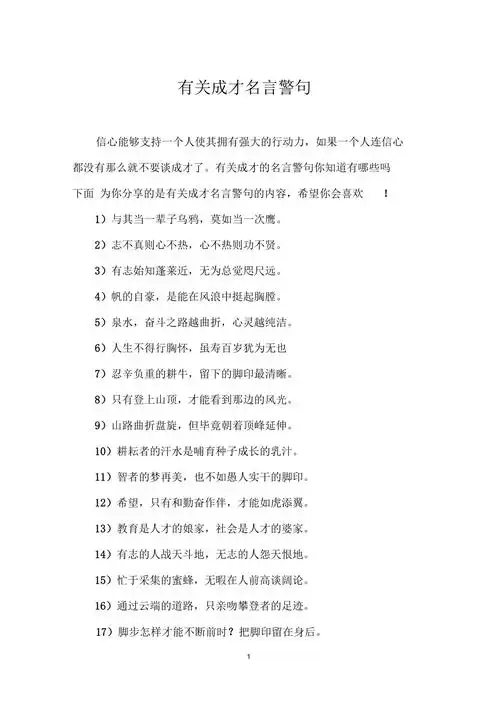 有关成才名言警句

信心能够支持一个人使其拥有强大的行动力，如果一个人连信心都没有那么就不要谈成才了。有关成才的名言警句你知道有哪些吗下面 为你分享的是有关成才名言警句的内容，希望你会喜欢 ！

1）与其当一辈子乌鸦，莫如当一次鹰。

2）志不真则心不热，心不热则功不贤。

3）有志始知蓬莱近，无为总觉咫尺远。

4）帆的自豪，是能在风浪中挺起胸膛。

5）泉水，奋斗之路越曲折，心灵越纯洁。

6）人生不得行胸怀，虽寿百岁犹为无也

7）忍辛负重的耕牛，留下的脚印最清晰。

8）只有登上山顶，才能看到那边的风光。

9）山路曲折盘旋，但毕竟朝着顶峰延伸。

10）耕耘者的汗水是哺育种子成长的乳汁。

11）智者的梦再美，也不如愚人实干的脚印。

12）希望，只有和勤奋作伴，才能如虎添翼。

13）教育是人才的娘家，社会是人才的婆家。

14）有志的人战天斗地，无志的人怨天恨地。

15）忙于采集的蜜蜂，无暇在人前高谈阔论。

16）通过云端的道路，只亲吻攀登者的足迹。

17）脚步怎样才能不断前时？把脚印留在身后。

1